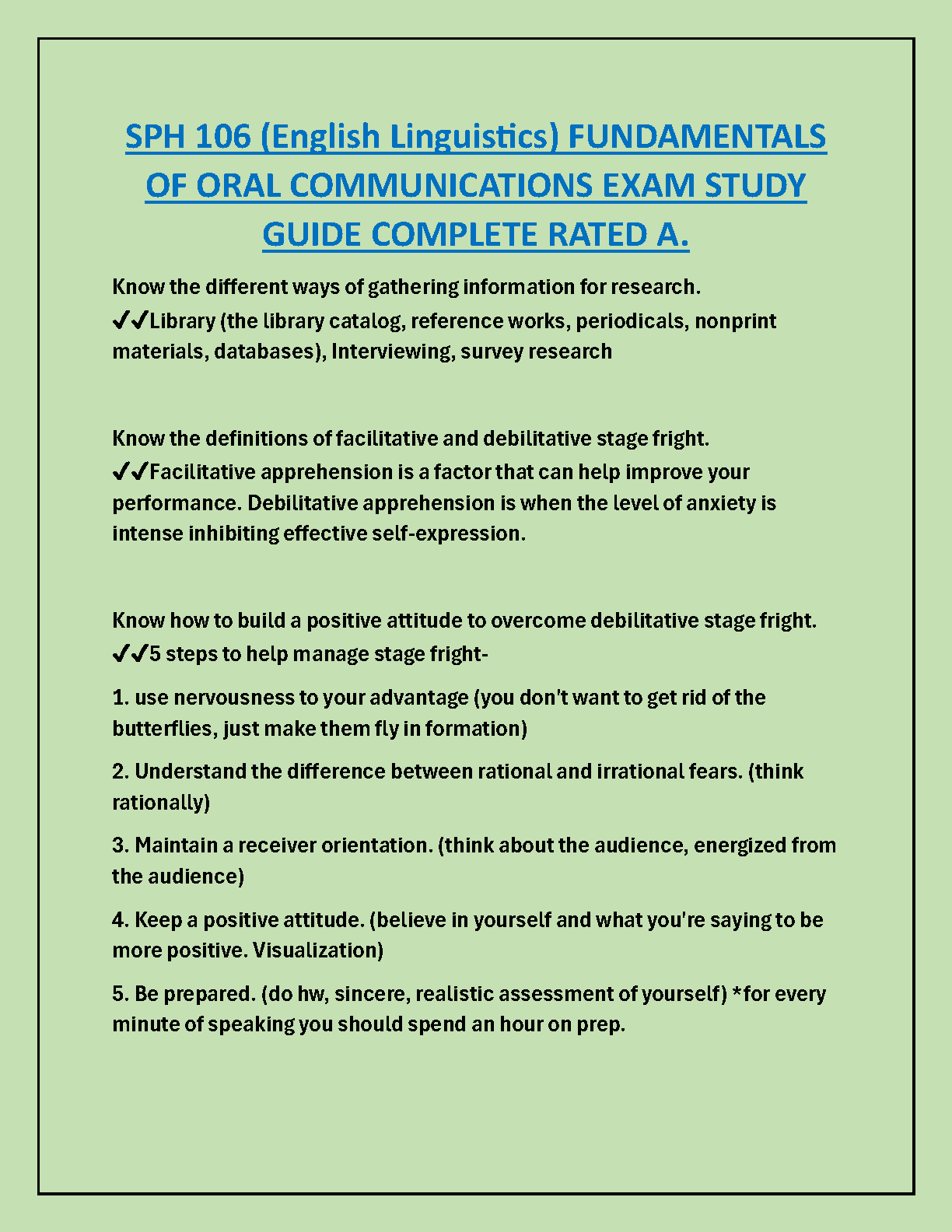 SPH 106 (English Linguistics) FUNDAMENTALS OF ORAL COMMUNICATIONS EXAM STUDY GUIDE COMPLETE RATED A.

Know the different ways of gathering information for research.
✔✔Library (the library catalog, reference works, periodicals, nonprint materials, databases), Interviewing, survey research

Know the definitions of facilitative and debilitative stage fright.
✔✔Facilitative apprehension is a factor that can help improve your performance. Debilitative apprehension is when the level of anxiety is intense inhibiting effective self-expression.

Know how to build a positive attitude to overcome debilitative stage fright.
✔✔5 steps to help manage stage fright-

1. use nervousness to your advantage (you don't want to get rid of the butterflies, just make them fly in formation)

2. Understand the difference between rational and irrational fears. (think rationally)

3. Maintain a receiver orientation. (think about the audience, energized from the audience)

4. Keep a positive attitude. (believe in yourself and what you're saying to be more positive. Visualization)

5. Be prepared. (do hw, sincere, realistic assessment of yourself) *for every minute of speaking you should spend an hour on prep.